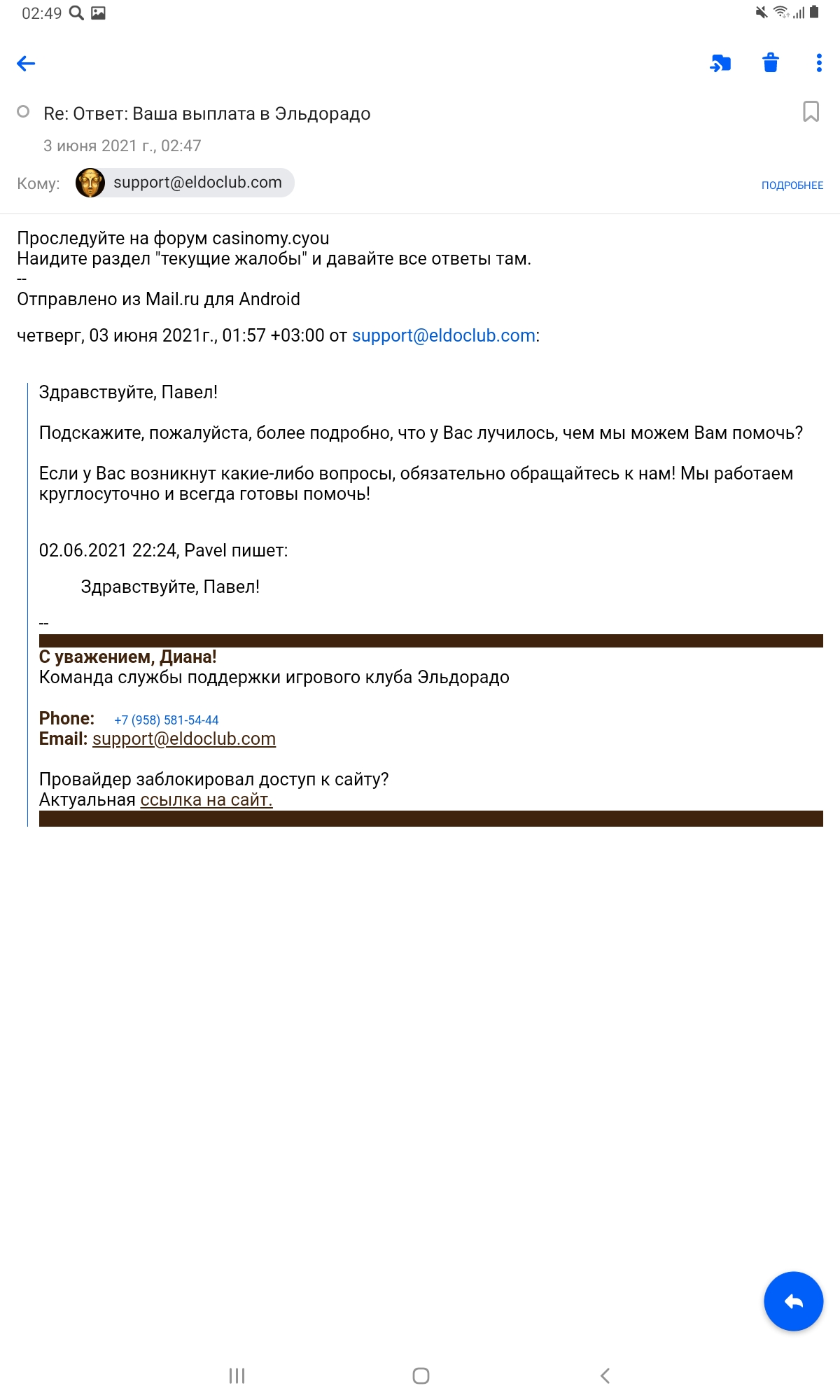 02:49

Re: Ответ: Ваша выплата в Эльдорадо

3 июня 2021 г., 02:47

Кому: support@eldoclub.com

ПОДРОБНЕЕ

Проследуйте на форум casinomy.cyou
Наидите раздел "текущие жалобы" и давайте все ответы там.
--
Отправлено из Mail.ru для Android

четверг, 03 июня 2021г., 01:57 +03:00 от support@eldoclub.com:

Здравствуйте, Павел!

Подскажите, пожалуйста, более подробно, что у Вас лучилось, чем мы можем Вам помочь?

Если у Вас возникнут какие-либо вопросы, обязательно обращайтесь к нам! Мы работаем круглосуточно и всегда готовы помочь!

02.06.2021 22:24, Pavel пишет:

Здравствуйте, Павел!

--

С уважением, Диана!
Команда службы поддержки игрового клуба Эльдорадо

Phone: +7 (958) 581-54-44
Email: support@eldoclub.com

Провайдер заблокировал доступ к сайту?
Актуальная ссылка на сайт.